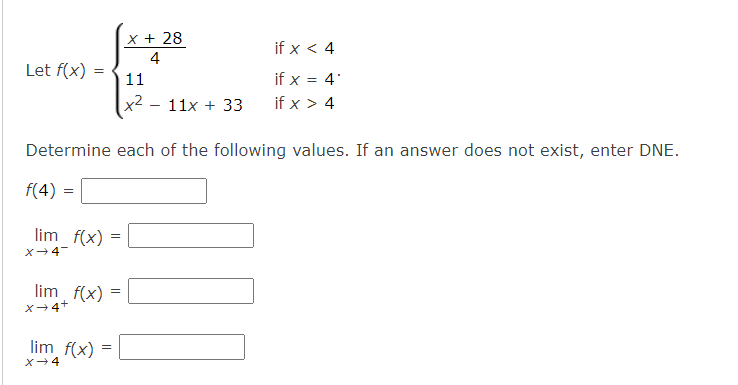 Let $f(x) = \begin{cases} \frac{x + 28}{4} & \text{if } x < 4 \\ 11 & \text{if } x = 4 \\ x^2 - 11x + 33 & \text{if } x > 4 \end{cases}$.

Determine each of the following values. If an answer does not exist, enter DNE.

$f(4) =$

$\lim_{x \to 4^-} f(x) =$

$\lim_{x \to 4^+} f(x) =$

$\lim_{x \to 4} f(x) =$